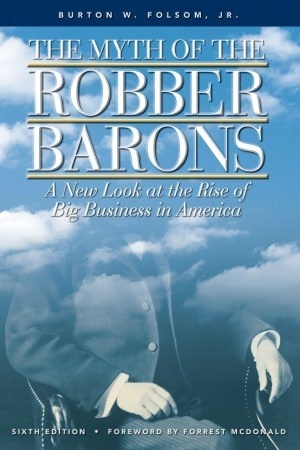 BURTON W. FOLSOM, JR.

THE MYTH OF THE ROBBER BARONS

A New Look at the Rise of Big Business in America

SIXTH EDITION • FOREWORD BY FORREST MCDONALD